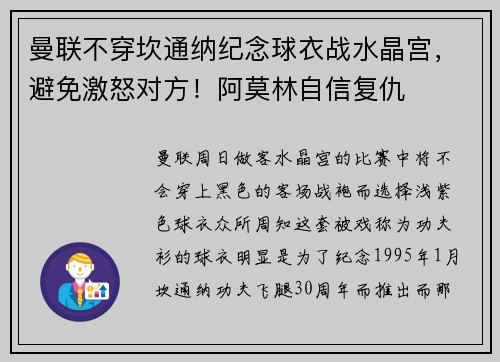 曼联不穿坎通纳纪念球衣战水晶宫，避免激怒对方！阿莫林自信复仇

曼联周日做客水晶宫的比赛中将不会穿上黑色的客场战袍而选择浅紫色球衣众所周知这套被戏称为功夫衫的球衣明显是为了纪念1995年1月坎通纳功夫飞腿30周年而推出而那